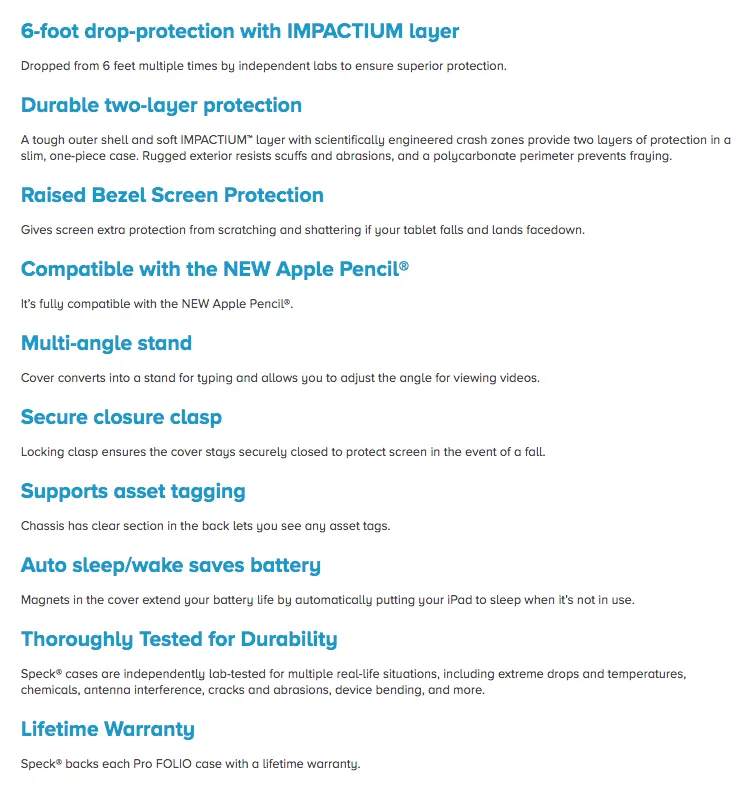 6-foot drop-protection with IMPACTIUM layer

Dropped from 6 feet multiple times by independent labs to ensure superior protection.

Durable two-layer protection

A tough outer shell and soft IMPACTIUM™ layer with scientifically engineered crash zones provide two layers of protection in a slim, one-piece case. Rugged exterior resists scuffs and abrasions, and a polycarbonate perimeter prevents fraying.

Raised Bezel Screen Protection

Gives screen extra protection from scratching and shattering if your tablet falls and lands facedown.

Compatible with the NEW Apple Pencil®

It's fully compatible with the NEW Apple Pencil®.

Multi-angle stand

Cover converts into a stand for typing and allows you to adjust the angle for viewing videos.

Secure closure clasp

Locking clasp ensures the cover stays securely closed to protect screen in the event of a fall.

Supports asset tagging

Chassis has clear section in the back lets you see any asset tags.

Auto sleep/wake saves battery

Magnets in the cover extend your battery life by automatically putting your iPad to sleep when it's not in use.

Thoroughly Tested for Durability

Speck® cases are independently lab-tested for multiple real-life situations, including extreme drops and temperatures, chemicals, antenna interference, cracks and abrasions, device bending, and more.

Lifetime Warranty

Speck® backs each Pro FOLIO case with a lifetime warranty.